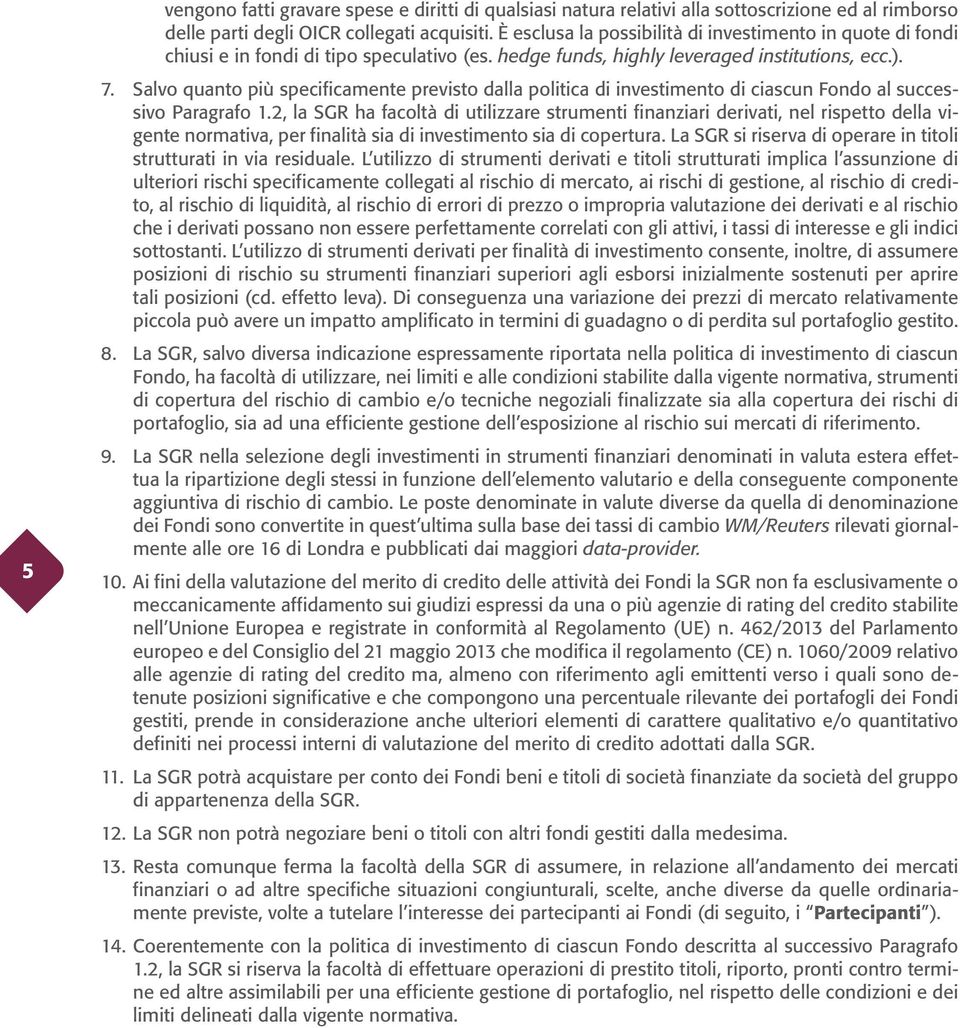 vengono fatti gravare spese e diritti di qualsiasi natura relativi alla sottoscrizione ed al rimborso delle parti degli OICR collegati acquisiti. È esclusa la possibilità di investimento in quote di fondi chiusi e in fondi di tipo speculativo (es. hedge funds, highly leveraged institutions, ecc.).

7. Salvo quanto più specificamente previsto dalla politica di investimento di ciascun Fondo al successivo Paragrafo 1.2, la SGR ha facoltà di utilizzare strumenti finanziari derivati, nel rispetto della vigente normativa, per finalità sia di investimento sia di copertura. La SGR si riserva di operare in titoli strutturati in via residuale. L'utilizzo di strumenti derivati e titoli strutturati implica l'assunzione di ulteriori rischi specificamente collegati al rischio di mercato, ai rischi di gestione, al rischio di credito, al rischio di liquidità, al rischio di errori di prezzo o impropria valutazione dei derivati e al rischio che i derivati possano non essere perfettamente correlati con gli attivi, i tassi di interesse e gli indici sottostanti. L'utilizzo di strumenti derivati per finalità di investimento consente, inoltre, di assumere posizioni di rischio su strumenti finanziari superiori agli esborsi inizialmente sostenuti per aprire tali posizioni (cd. effetto leva). Di conseguenza una variazione dei prezzi di mercato relativamente piccola può avere un impatto amplificato in termini di guadagno o di perdita sul portafoglio gestito.

8. La SGR, salvo diversa indicazione espressamente riportata nella politica di investimento di ciascun Fondo, ha facoltà di utilizzare, nei limiti e alle condizioni stabilite dalla vigente normativa, strumenti di copertura del rischio di cambio e/o tecniche negoziali finalizzate sia alla copertura dei rischi di portafoglio, sia ad una efficiente gestione dell'esposizione al rischio sui mercati di riferimento.

9. La SGR nella selezione degli investimenti in strumenti finanziari denominati in valuta estera effettua la ripartizione degli stessi in funzione dell'elemento valutario e della conseguente componente aggiuntiva di rischio di cambio. Le poste denominate in valute diverse da quella di denominazione dei Fondi sono convertite in quest'ultima sulla base dei tassi di cambio WM/Reuters rilevati giornalmente alle ore 16 di Londra e pubblicati dai maggiori data-provider.

5

10. Ai fini della valutazione del merito di credito delle attività dei Fondi la SGR non fa esclusivamente o meccanicamente affidamento sui giudizi espressi da una o più agenzie di rating del credito stabilite nell'Unione Europea e registrate in conformità al Regolamento (UE) n. 462/2013 del Parlamento europeo e del Consiglio del 21 maggio 2013 che modifica il regolamento (CE) n. 1060/2009 relativo alle agenzie di rating del credito ma, almeno con riferimento agli emittenti verso i quali sono detenute posizioni significative e che compongono una percentuale rilevante dei portafogli dei Fondi gestiti, prende in considerazione anche ulteriori elementi di carattere qualitativo e/o quantitativo definiti nei processi interni di valutazione del merito di credito adottati dalla SGR.

11. La SGR potrà acquistare per conto dei Fondi beni e titoli di società finanziate da società del gruppo di appartenenza della SGR.

12. La SGR non potrà negoziare beni o titoli con altri fondi gestiti dalla medesima.

13. Resta comunque ferma la facoltà della SGR di assumere, in relazione all'andamento dei mercati finanziari o ad altre specifiche situazioni congiunturali, scelte, anche diverse da quelle ordinariamente previste, volte a tutelare l'interesse dei partecipanti ai Fondi (di seguito, i "Partecipanti").

14. Coerentemente con la politica di investimento di ciascun Fondo descritta al successivo Paragrafo 1.2, la SGR si riserva la facoltà di effettuare operazioni di prestito titoli, riporto, pronti contro termine ed altre assimilabili per una efficiente gestione di portafoglio, nel rispetto delle condizioni e dei limiti delineati dalla vigente normativa.